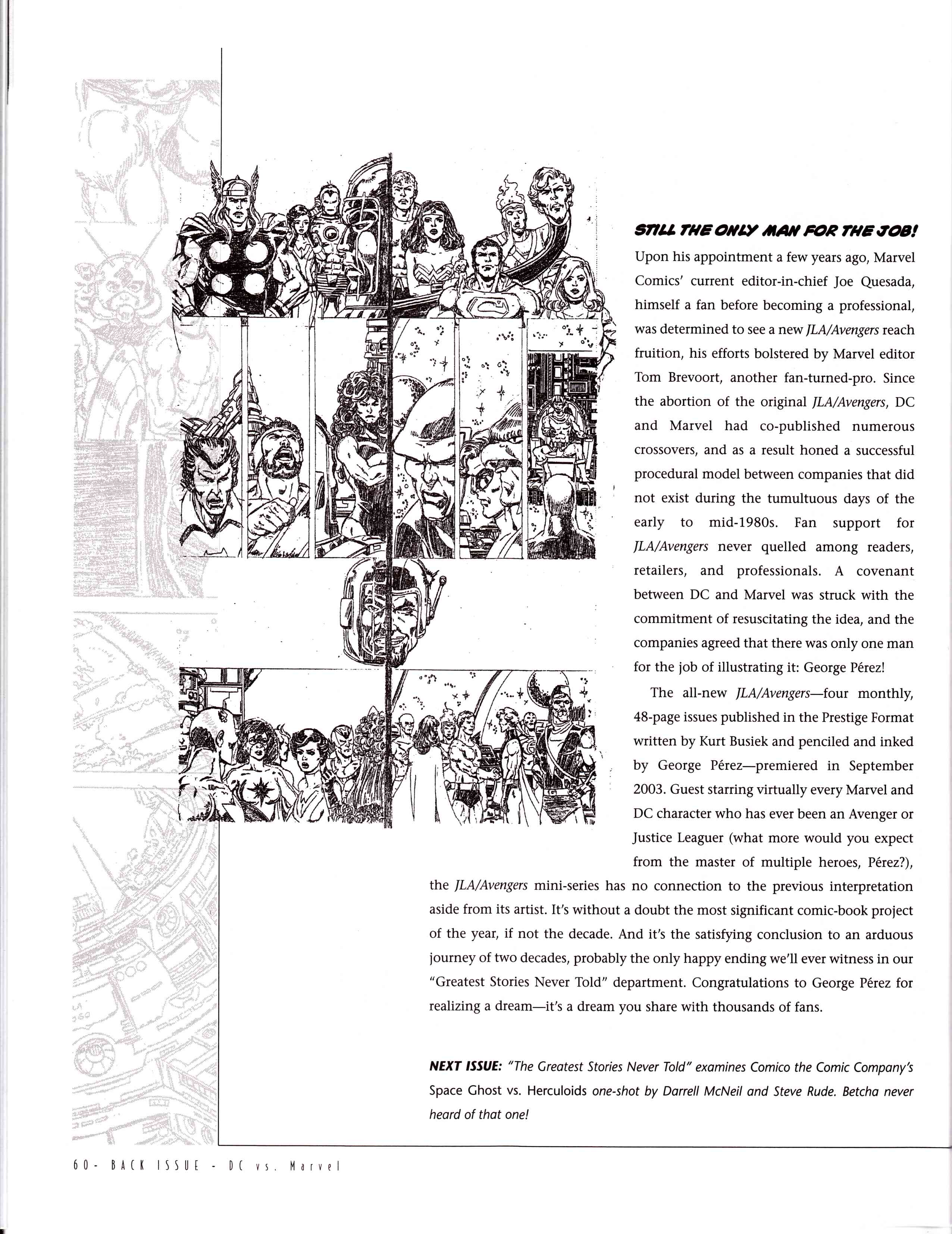 STILL THE ONLY MAN FOR THE JOB!

Upon his appointment a few years ago, Marvel Comics' current editor-in-chief Joe Quesada, himself a fan before becoming a professional, was determined to see a new JLA/Avengers reach fruition, his efforts bolstered by Marvel editor Tom Brevoort, another fan-turned-pro. Since the abortion of the original JLA/Avengers, DC and Marvel had co-published numerous crossovers, and as a result honed a successful procedural model between companies that did not exist during the tumultuous days of the early to mid-1980s. Fan support for JLA/Avengers never quelled among readers, retailers, and professionals. A covenant between DC and Marvel was struck with the commitment of resuscitating the idea, and the companies agreed that there was only one man for the job of illustrating it: George Pérez!

The all-new JLA/Avengers—four monthly, 48-page issues published in the Prestige Format written by Kurt Busiek and penciled and inked by George Pérez—premiered in September 2003. Guest starring virtually every Marvel and DC character who has ever been an Avenger or Justice Leaguer (what more would you expect from the master of multiple heroes, Pérez?), the JLA/Avengers mini-series has no connection to the previous interpretation aside from its artist. It's without a doubt the most significant comic-book project of the year, if not the decade. And it's the satisfying conclusion to an arduous journey of two decades, probably the only happy ending we'll ever witness in our "Greatest Stories Never Told" department. Congratulations to George Pérez for realizing a dream—it's a dream you share with thousands of fans.

NEXT ISSUE: "The Greatest Stories Never Told" examines Comico the Comic Company's Space Ghost vs. Herculoids one-shot by Darrell McNeil and Steve Rude. Betcha never heard of that one!

60 - BACK ISSUE - DC vs. Marvel